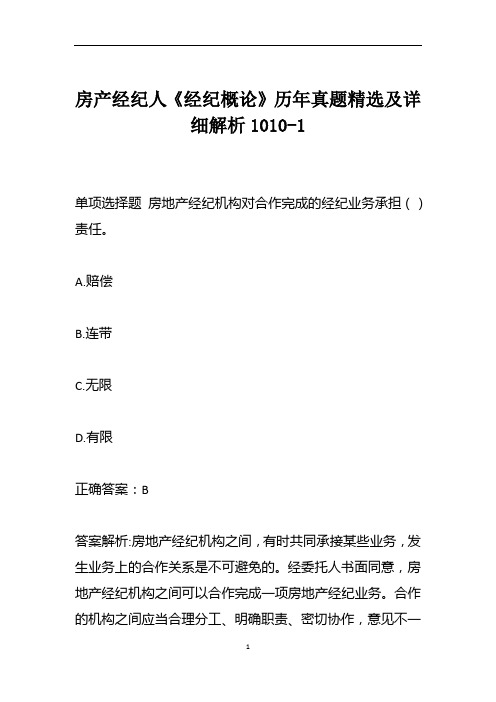 房产经纪人《经纪概论》历年真题精选及详细解析 1010-1

单项选择题 房地产经纪机构对合作完成的经纪业务承担（ ）责任。

A.赔偿

B.连带

C.无限

D.有限

正确答案：B

答案解析:房地产经纪机构之间，有时共同承接某些业务，发生业务上的合作关系是不可避免的。经委托人书面同意，房地产经纪机构之间可以合作完成一项房地产经纪业务。合作的机构之间应当合理分工、明确职责、密切协作，意见不一

1